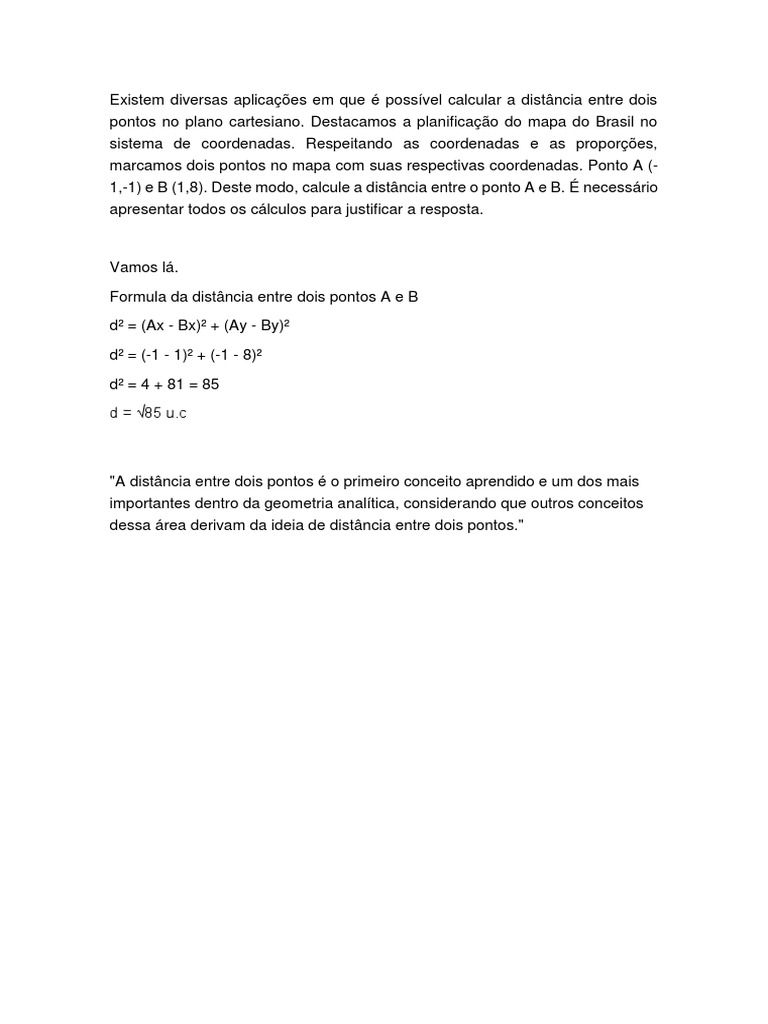 Existem diversas aplicações em que é possível calcular a distância entre dois pontos no plano cartesiano. Destacamos a planificação do mapa do Brasil no sistema de coordenadas. Respeitando as coordenadas e as proporções, marcamos dois pontos no mapa com suas respectivas coordenadas. Ponto A (-1,-1) e B (1,8). Deste modo, calcule a distância entre o ponto A e B. É necessário apresentar todos os cálculos para justificar a resposta.

Vamos lá.

Formula da distância entre dois pontos A e B

$d^2 = (Ax - Bx)^2 + (Ay - By)^2$

$d^2 = (-1 - 1)^2 + (-1 - 8)^2$

$d^2 = 4 + 81 = 85$

$d = \sqrt{85}$ u.c

"A distância entre dois pontos é o primeiro conceito aprendido e um dos mais importantes dentro da geometria analítica, considerando que outros conceitos dessa área derivam da ideia de distância entre dois pontos."